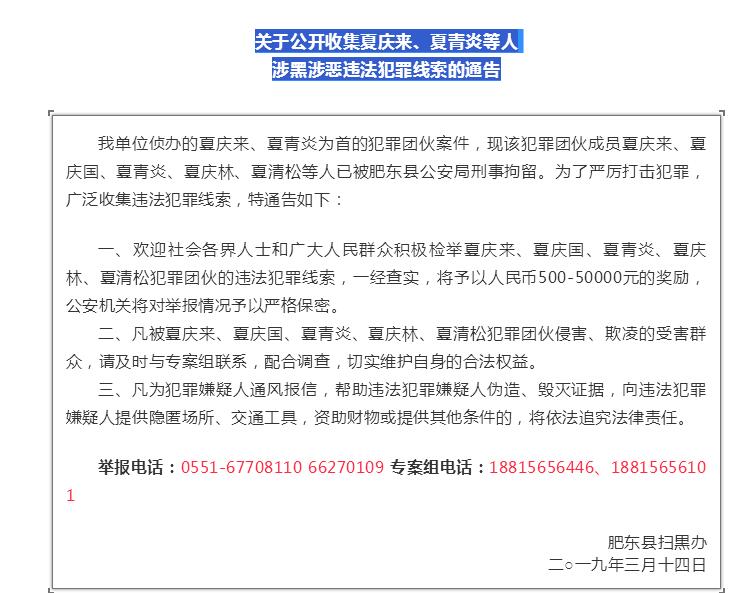 关于公开收集夏庆来、夏青炎等人
涉黑涉恶违法犯罪线索的通告

我单位侦办的夏庆来、夏青炎为首的犯罪团伙案件，现该犯罪团伙成员夏庆来、夏庆国、夏青炎、夏庆林、夏清松等人已被肥东县公安局刑事拘留。为了严厉打击犯罪，广泛收集违法犯罪线索，特通告如下：

一、欢迎社会各界人士和广大人民群众积极检举夏庆来、夏庆国、夏青炎、夏庆林、夏清松犯罪团伙的违法犯罪线索，一经查实，将予以人民币500-50000元的奖励，公安机关将对举报情况予以严格保密。

二、凡被夏庆来、夏庆国、夏青炎、夏庆林、夏清松犯罪团伙侵害、欺凌的受害群众，请及时与专案组联系，配合调查，切实维护自身的合法权益。

三、凡为犯罪嫌疑人通风报信，帮助违法犯罪嫌疑人伪造、毁灭证据，向违法犯罪嫌疑人提供隐匿场所、交通工具，资助财物或提供其他条件的，将依法追究法律责任。

举报电话：0551-67708110 66270109 专案组电话：18815656446、18815656101

肥东县扫黑办
二○一九年三月十四日